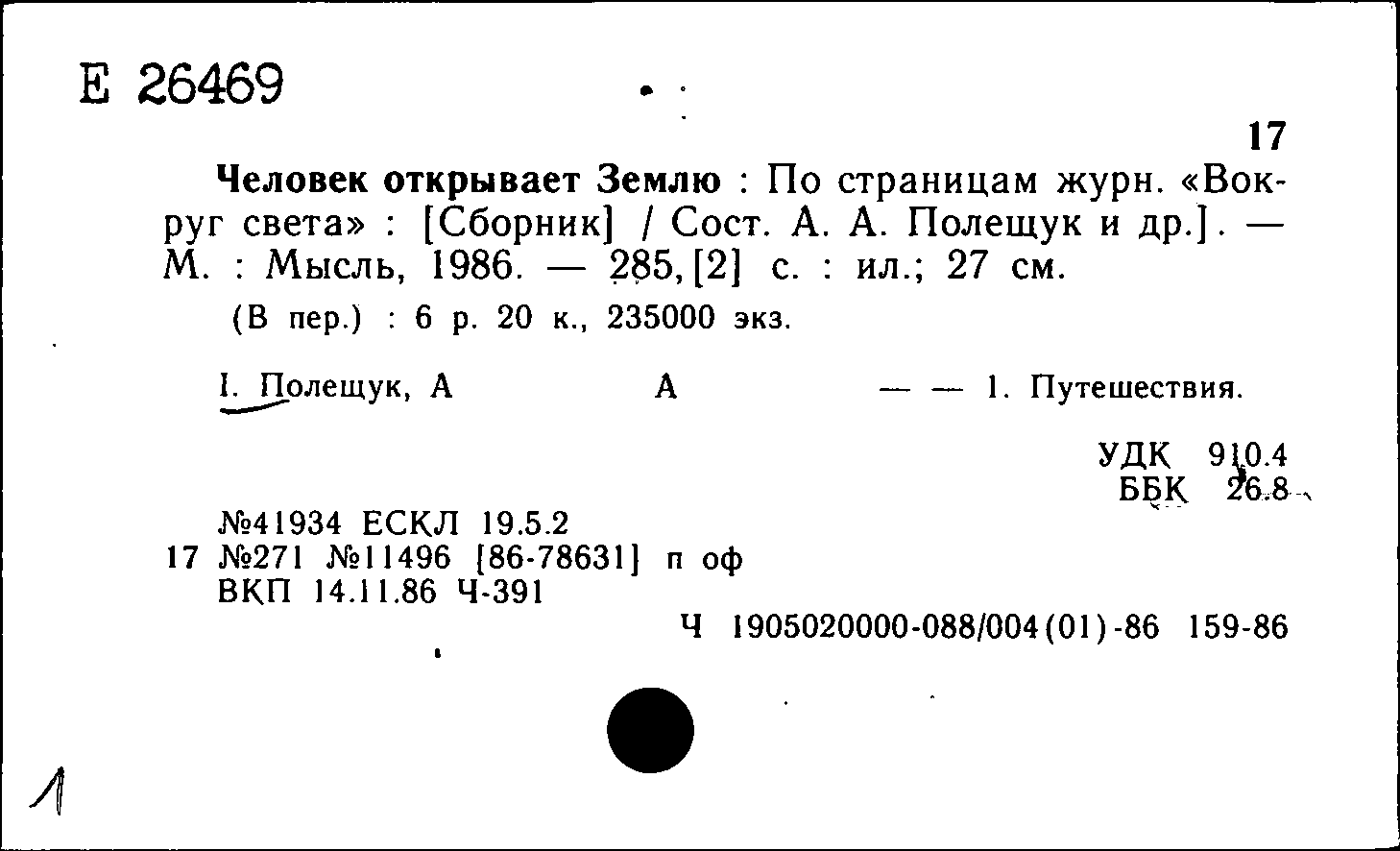 Е 26469

17

Человек открывает Землю : По страницам журн. «Вокруг света» : [Сборник] / Сост. А. А. Полещук и др.]. — М. : Мысль, 1986. — 285, [2] с. : ил.; 27 см.

(В пер.) : 6 р. 20 к., 235000 экз.

I. Полещук, А А — — 1. Путешествия.

УДК 910.4
ББК 26.8

№41934 ЕСКЛ 19.5.2
17 №271 №11496 [86-78631] п оф
ВКП 14.11.86 Ч-391

Ч 1905020000-088/004(01)-86 159-86

1